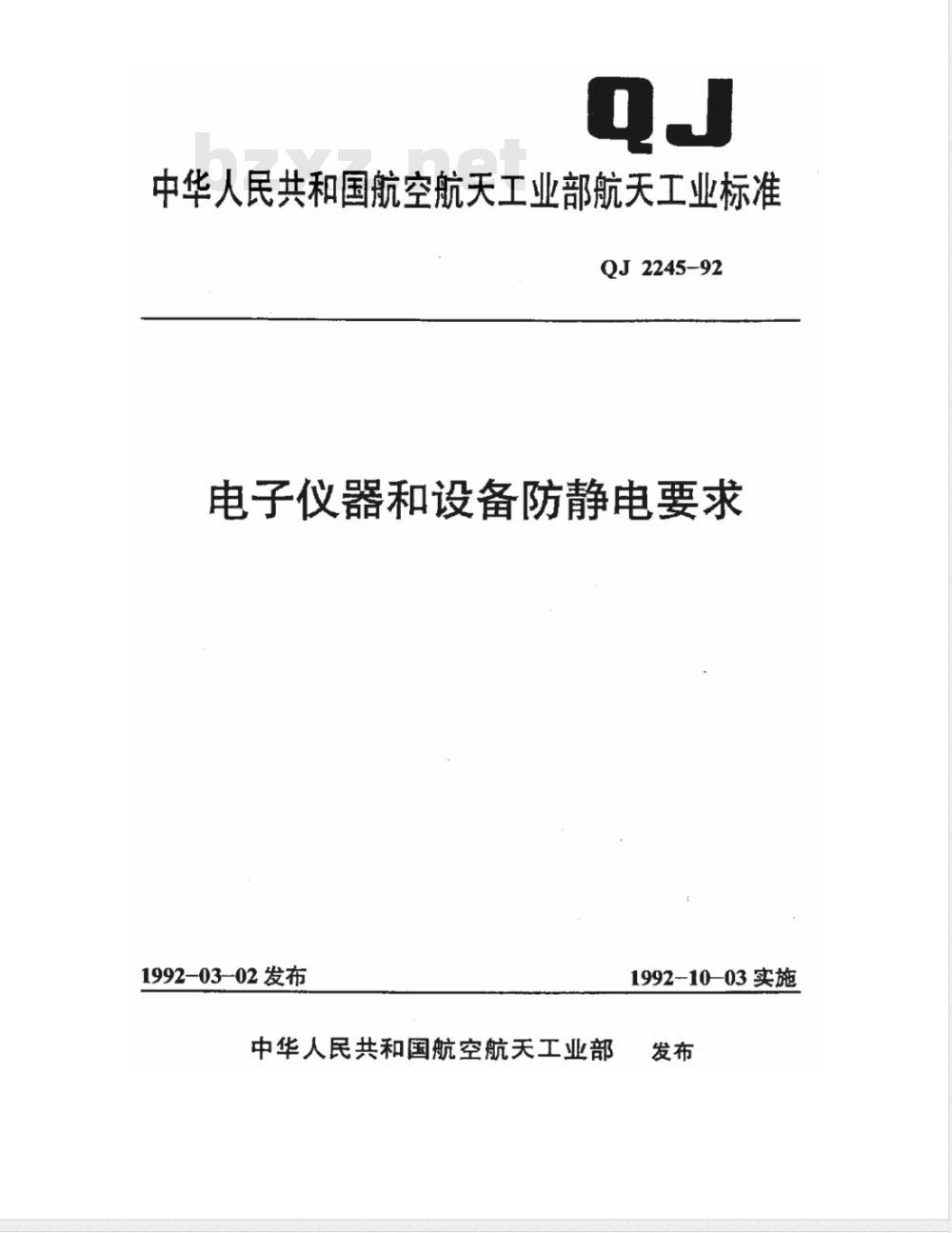 QJ

bzxz.net

中华人民共和国航空航天工业部航天工业标准

QJ 2245-92

电子仪器和设备防静电要求

1992-03-02 发布

1992-10-03 实施

中华人民共和国航空航天工业部 发布